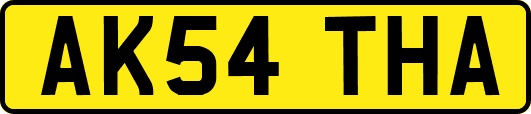 AK54 THA